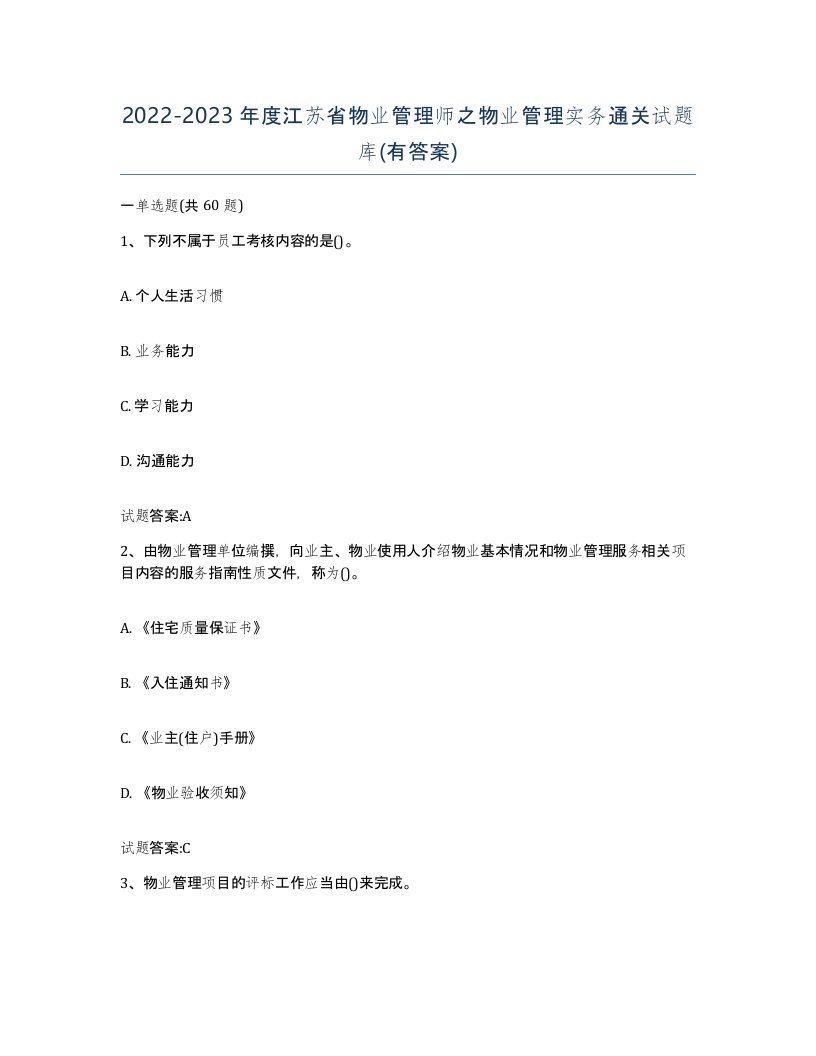 2022-2023年度江苏省物业管理师之物业管理实务通关试题库(有答案)

一单选题(共60题)

1、下列不属于员工考核内容的是()。

A. 个人生活习惯

B. 业务能力

C. 学习能力

D. 沟通能力

试题答案:A

2、由物业管理单位编撰，向业主、物业使用人介绍物业基本情况和物业管理服务相关项目内容的服务指南性质文件，称为()。

A. 《住宅质量保证书》

B. 《入住通知书》

C. 《业主(住户)手册》

D. 《物业验收须知》

试题答案:C

3、物业管理项目的评标工作应当由()来完成。